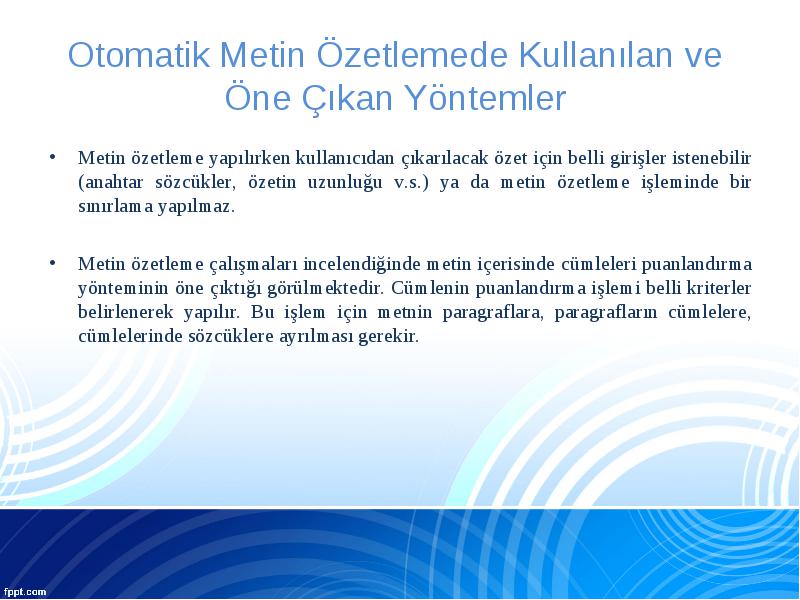 Otomatik Metin Özetlemede Kullanılan ve Öne Çıkan Yöntemler

• Metin özetleme yapılırken kullanıcıdan çıkarılacak özet için belli girişler istenebilir (anahtar sözcükler, özetin uzunluğu v.s.) ya da metin özetleme işleminde bir sınırlama yapılmaz.

• Metin özetleme çalışmaları incelendiğinde metin içerisinde cümleleri puanlandırma yönteminin öne çıktığı görülmektedir. Cümlenin puanlandırma işlemi belli kriterler belirlenerek yapılır. Bu işlem için metnin paragraflara, paragrafların cümlelere, cümlelerinde sözcüklere ayrılması gerekir.

fppt.com